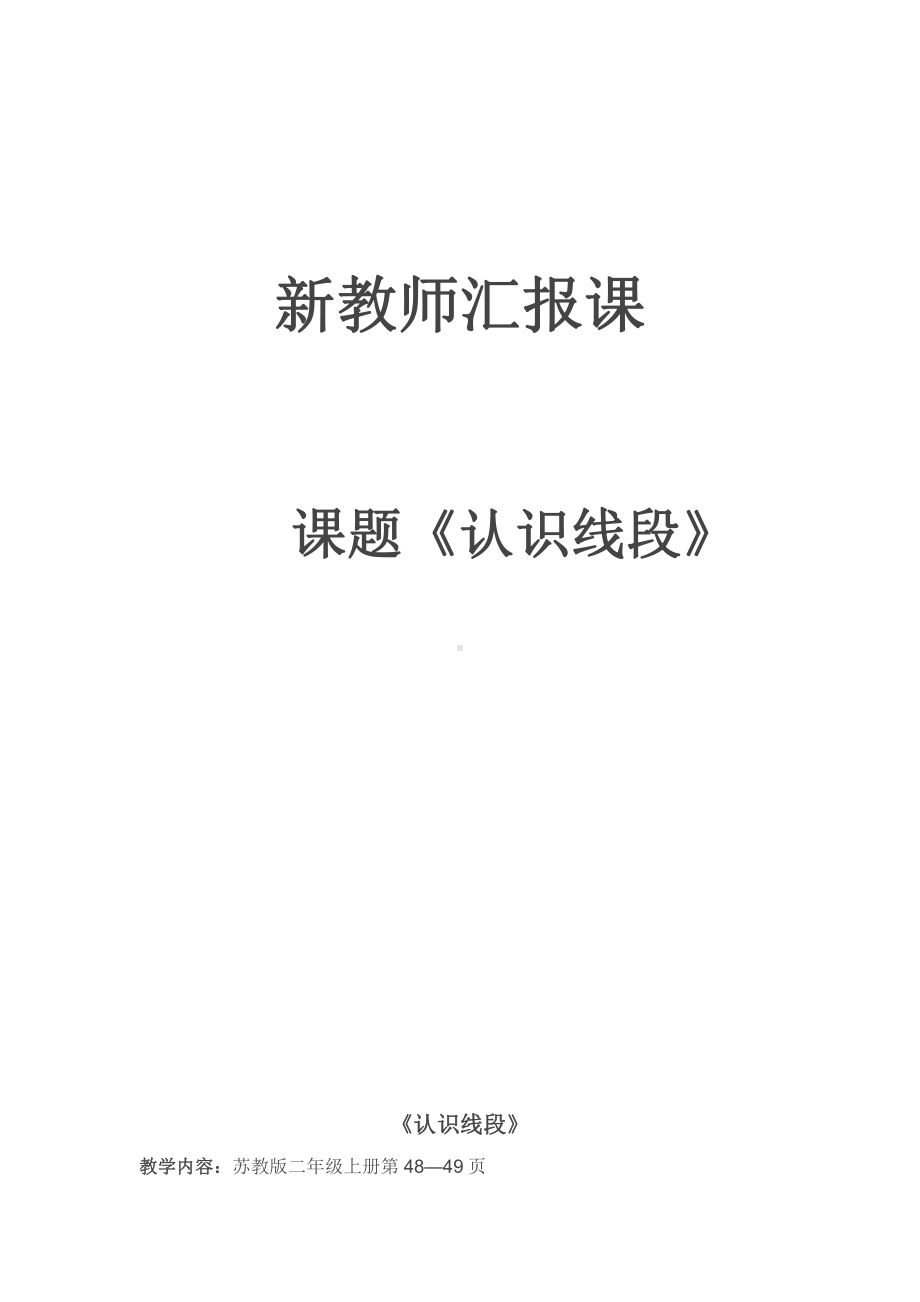 新教师汇报课

课题《认识线段》

《认识线段》

教学内容：苏教版二年级上册第 48—49 页